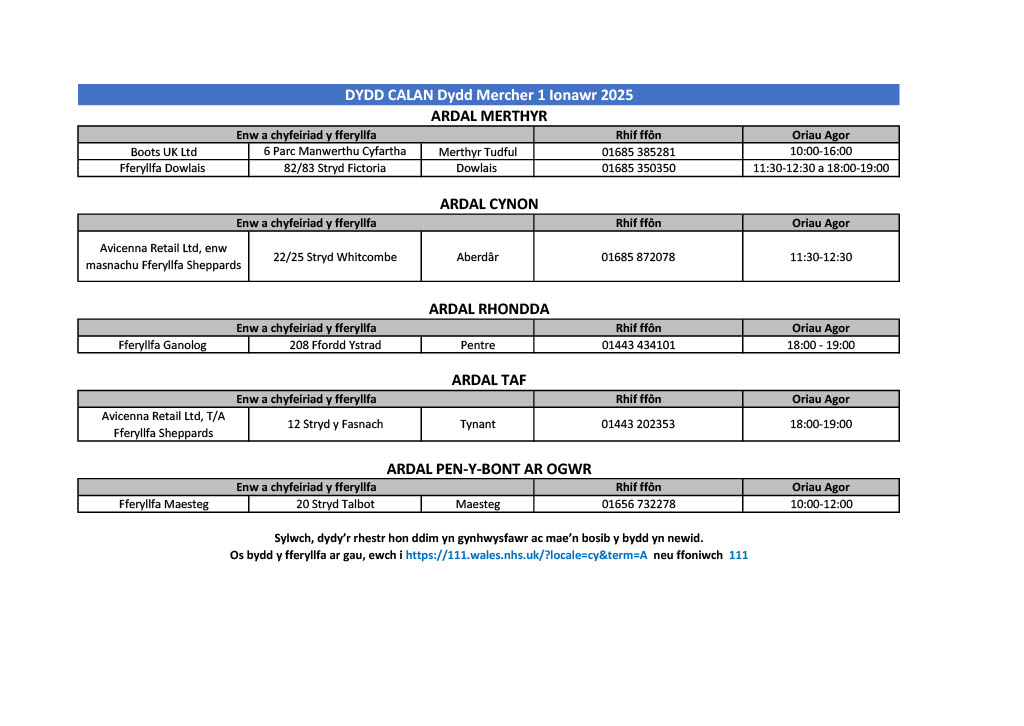 DYDD CALAN Dydd Mercher 1 Ionawr 2025

ARDAL MERTHYR

| Enw a chyfeiriad y fferyllfa | | | Rhif ffôn | Oriau Agor |
|---|---|---|---|---|
| Boots UK Ltd | 6 Parc Manwerthu Cyfartha | Merthyr Tudful | 01685 385281 | 10:00-16:00 |
| Fferyllfa Dowlais | 82/83 Stryd Fictoria | Dowlais | 01685 350350 | 11:30-12:30 a 18:00-19:00 |

ARDAL CYNON

| Enw a chyfeiriad y fferyllfa | | | Rhif ffôn | Oriau Agor |
|---|---|---|---|---|
| Avicenna Retail Ltd, enw masnachu Fferyllfa Sheppards | 22/25 Stryd Whitcombe | Aberdâr | 01685 872078 | 11:30-12:30 |

ARDAL RHONDDA

| Enw a chyfeiriad y fferyllfa | | | Rhif ffôn | Oriau Agor |
|---|---|---|---|---|
| Fferyllfa Ganolog | 208 Ffordd Ystrad | Pentre | 01443 434101 | 18:00 - 19:00 |

ARDAL TAF

| Enw a chyfeiriad y fferyllfa | | | Rhif ffôn | Oriau Agor |
|---|---|---|---|---|
| Avicenna Retail Ltd, T/A Fferyllfa Sheppards | 12 Stryd y Fasnach | Tynant | 01443 202353 | 18:00-19:00 |

ARDAL PEN-Y-BONT AR OGWR

| Enw a chyfeiriad y fferyllfa | | | Rhif ffôn | Oriau Agor |
|---|---|---|---|---|
| Fferyllfa Maesteg | 20 Stryd Talbot | Maesteg | 01656 732278 | 10:00-12:00 |

Sylwch, dydy'r rhestr hon ddim yn gynhwysfawr ac mae'n bosib y bydd yn newid.
Os bydd y fferyllfa ar gau, ewch i https://111.wales.nhs.uk/?locale=cy&term=A neu ffoniwch 111